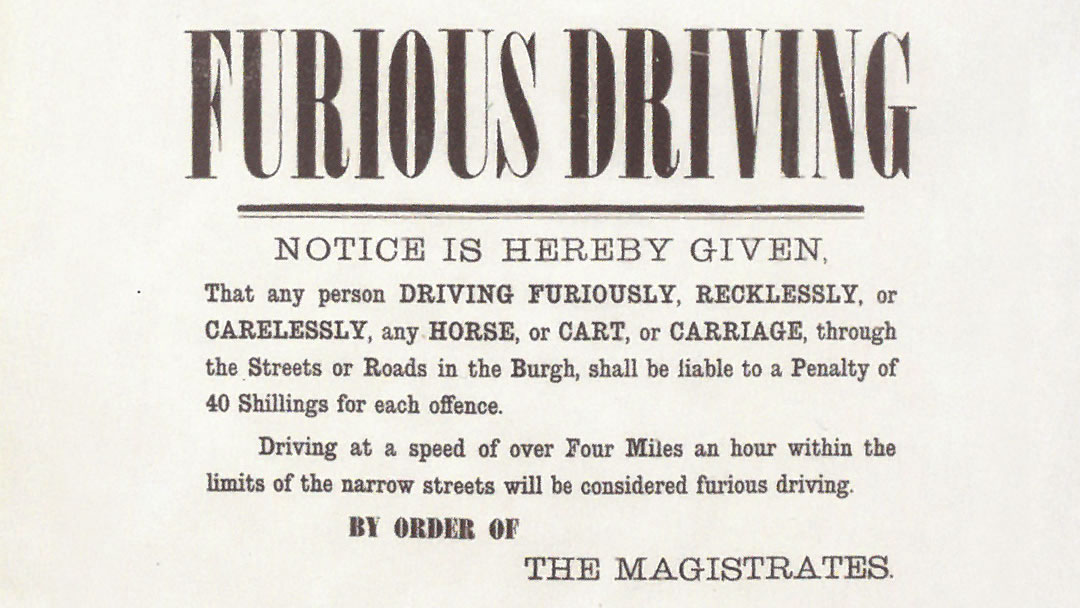 FURIOUS DRIVING

NOTICE IS HEREBY GIVEN,

That any person DRIVING FURIOUSLY, RECKLESSLY, or CARELESSLY, any HORSE, or CART, or CARRIAGE, through the Streets or Roads in the Burgh, shall be liable to a Penalty of 40 Shillings for each offence.

Driving at a speed of over Four Miles an hour within the limits of the narrow streets will be considered furious driving.

BY ORDER OF

THE MAGISTRATES.